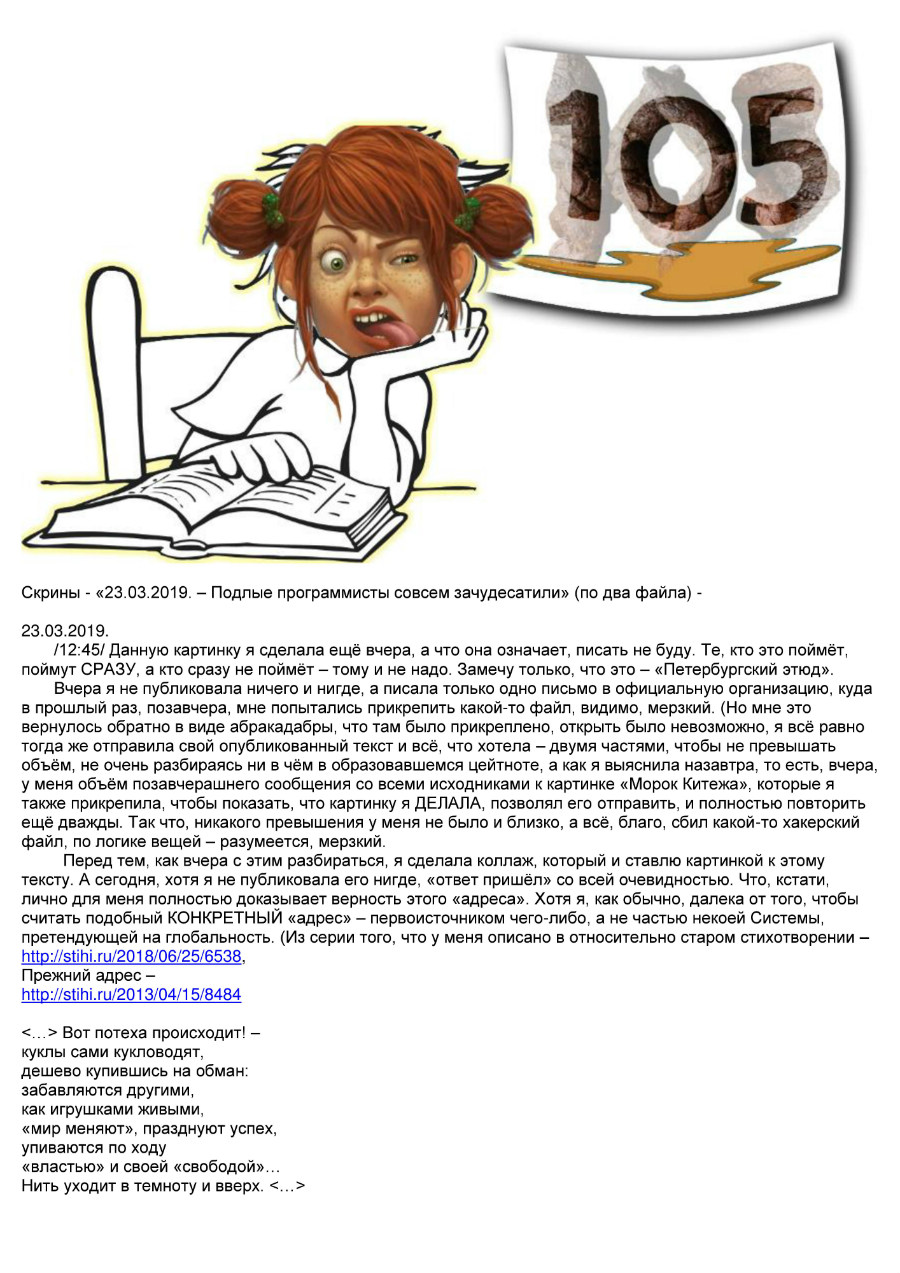 105

Скрины - «23.03.2019. – Подлые программисты совсем зачудесатили» (по два файла) -

23.03.2019.
/12:45/ Данную картинку я сделала ещё вчера, а что она означает, писать не буду. Те, кто это поймёт, поймут СРАЗУ, а кто сразу не поймёт – тому и не надо. Замечу только, что это – «Петербургский этюд».

Вчера я не публиковала ничего и нигде, а писала только одно письмо в официальную организацию, куда в прошлый раз, позавчера, мне попытались прикрепить какой-то файл, видимо, мерзкий. (Но мне это вернулось обратно в виде абракадабры, что там было прикреплено, открыть было невозможно, я всё равно тогда же отправила свой опубликованный текст и всё, что хотела – двумя частями, чтобы не превышать объём, не очень разбираясь ни в чём в образовавшемся цейтноте, а как я выяснила назавтра, то есть, вчера, у меня объём позавчерашнего сообщения со всеми исходниками к картинке «Морок Китежа», которые я также прикрепила, чтобы показать, что картинку я ДЕЛАЛА, позволял его отправить, и полностью повторить ещё дважды. Так что, никакого превышения у меня не было и близко, а всё, благо, сбил какой-то хакерский файл, по логике вещей – разумеется, мерзкий.

Перед тем, как вчера с этим разбираться, я сделала коллаж, который и ставлю картинкой к этому тексту. А сегодня, хотя я не публиковала его нигде, «ответ пришёл» со всей очевидностью. Что, кстати, лично для меня полностью доказывает верность этого «адреса». Хотя я, как обычно, далека от того, чтобы считать подобный КОНКРЕТНЫЙ «адрес» – первоисточником чего-либо, а не частью некоей Системы, претендующей на глобальность. (Из серии того, что у меня описано в относительно старом стихотворении – http://stihi.ru/2018/06/25/6538,
Прежний адрес –
http://stihi.ru/2013/04/15/8484

<…> Вот потеха происходит! –
куклы сами кукловодят,
дешево купившись на обман:
забавляются другими,
как игрушками живыми,
«мир меняют», празднуют успех,
упиваются по ходу
«властью» и своей «свободой»…
Нить уходит в темноту и вверх. <…>